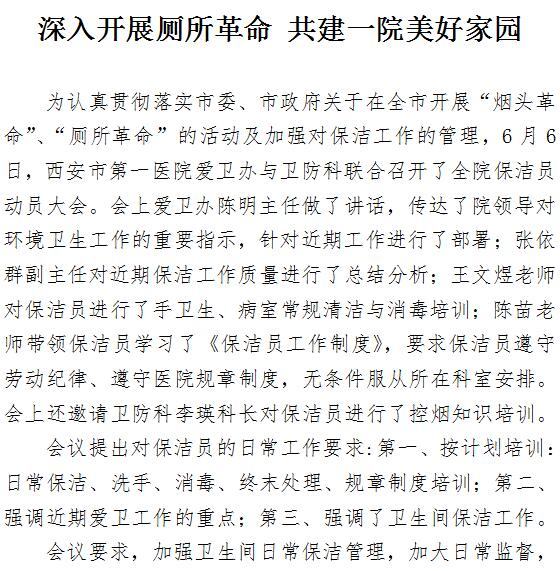 深入开展厕所革命 共建一院美好家园

为认真贯彻落实市委、市政府关于在全市开展“烟头革命”、“厕所革命”的活动及加强对保洁工作的管理，6月6日，西安市第一医院爱卫办与卫防科联合召开了全院保洁员动员大会。会上爱卫办陈明主任做了讲话，传达了院领导对环境卫生工作的重要指示，针对近期工作进行了部署；张依群副主任对近期保洁工作质量进行了总结分析；王文煜老师对保洁员进行了手卫生、病室常规清洁与消毒培训；陈苗老师带领保洁员学习了《保洁员工作制度》，要求保洁员遵守劳动纪律、遵守医院规章制度，无条件服从所在科室安排。会上还邀请卫防科李瑛科长对保洁员进行了控烟知识培训。

会议提出对保洁员的日常工作要求:第一、按计划培训:日常保洁、洗手、消毒、终末处理、规章制度培训；第二、强调近期爱卫工作的重点；第三、强调了卫生间保洁工作。

会议要求，加强卫生间日常保洁管理，加大日常监督，